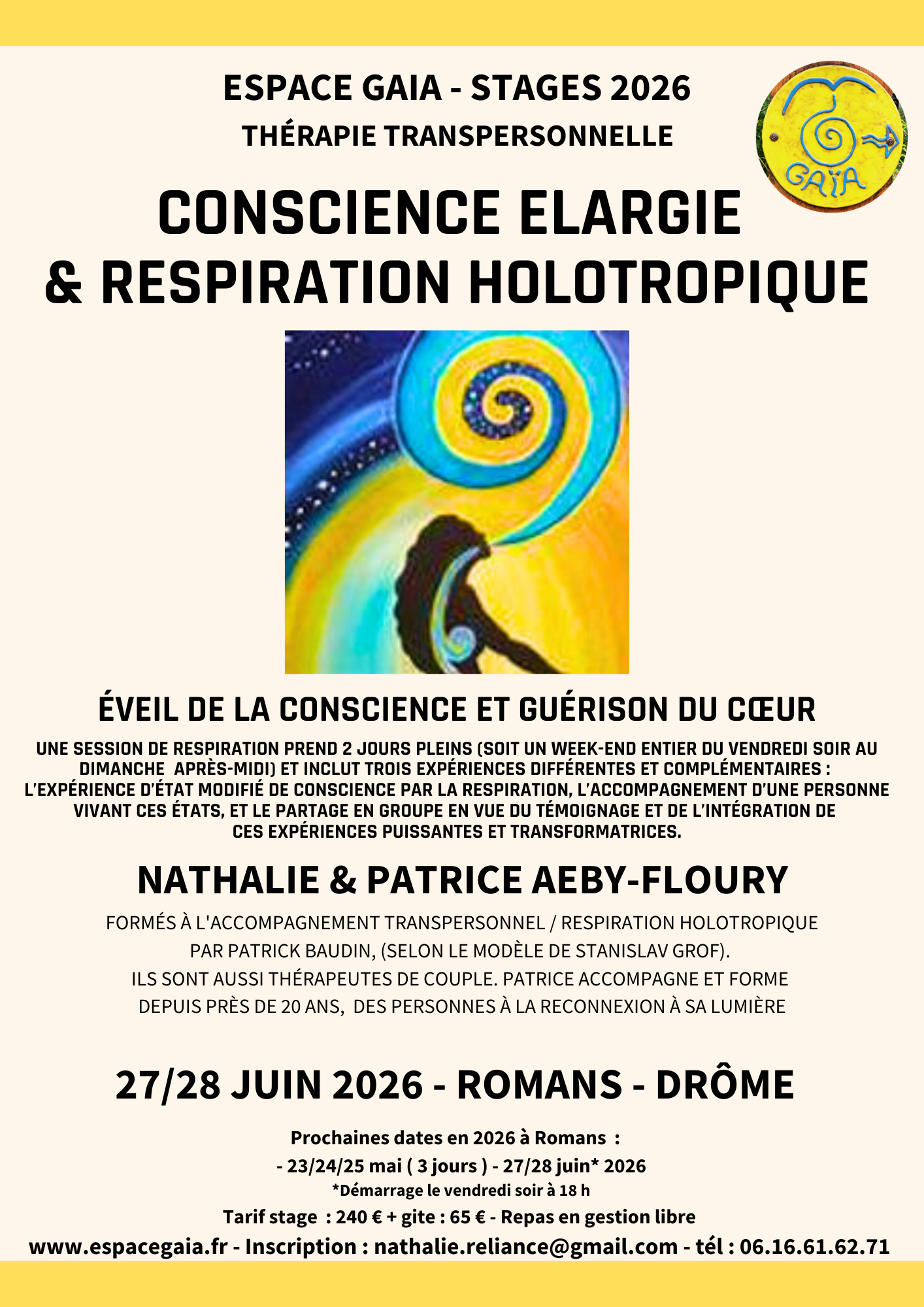 ESPACE GAIA - STAGES 2026
THÉRAPIE TRANSPERSONNELLE

GAÏA

CONSCIENCE ELARGIE & RESPIRATION HOLOTROPIQUE

ÉVEIL DE LA CONSCIENCE ET GUÉRISON DU CŒUR

UNE SESSION DE RESPIRATION PREND 2 JOURS PLEINS (SOIT UN WEEK-END ENTIER DU VENDREDI SOIR AU DIMANCHE APRÈS-MIDI) ET INCLUT TROIS EXPÉRIENCES DIFFÉRENTES ET COMPLÉMENTAIRES : L'EXPÉRIENCE D'ÉTAT MODIFIÉ DE CONSCIENCE PAR LA RESPIRATION, L'ACCOMPAGNEMENT D'UNE PERSONNE VIVANT CES ÉTATS, ET LE PARTAGE EN GROUPE EN VUE DU TÉMOIGNAGE ET DE L'INTÉGRATION DE CES EXPÉRIENCES PUISSANTES ET TRANSFORMATRICES.

NATHALIE & PATRICE AEBY-FLOURY

FORMÉS À L'ACCOMPAGNEMENT TRANSPERSONNEL / RESPIRATION HOLOTROPIQUE PAR PATRICK BAUDIN, (SELON LE MODÈLE DE STANISLAV GROF).
ILS SONT AUSSI THÉRAPEUTES DE COUPLE. PATRICE ACCOMPAGNE ET FORME DEPUIS PRÈS DE 20 ANS, DES PERSONNES À LA RECONNEXION À SA LUMIÈRE

27/28 JUIN 2026 - ROMANS - DRÔME

Prochaines dates en 2026 à Romans :
- 23/24/25 mai ( 3 jours ) - 27/28 juin* 2026
*Démarrage le vendredi soir à 18 h
Tarif stage : 240 € + gite : 65 € - Repas en gestion libre
www.espacegaia.fr - Inscription : nathalie.reliance@gmail.com - tél : 06.16.61.62.71